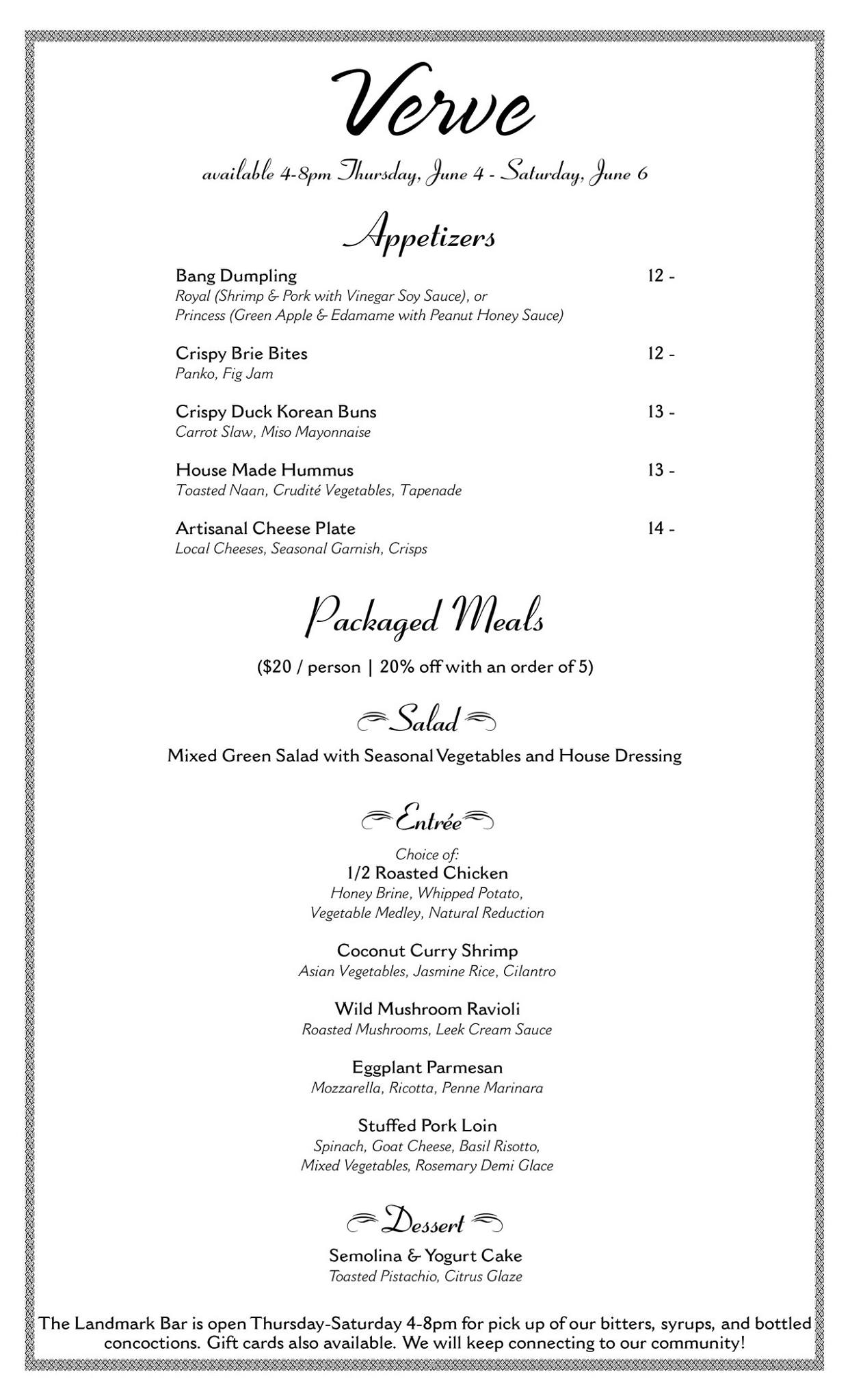 Verve

available 4-8pm Thursday, June 4 - Saturday, June 6

Appetizers

Bang Dumpling 12 -
Royal (Shrimp & Pork with Vinegar Soy Sauce), or
Princess (Green Apple & Edamame with Peanut Honey Sauce)

Crispy Brie Bites 12 -
Panko, Fig Jam

Crispy Duck Korean Buns 13 -
Carrot Slaw, Miso Mayonnaise

House Made Hummus 13 -
Toasted Naan, Crudité Vegetables, Tapenade

Artisanal Cheese Plate 14 -
Local Cheeses, Seasonal Garnish, Crisps

Packaged Meals

($20 / person | 20% off with an order of 5)

Salad

Mixed Green Salad with Seasonal Vegetables and House Dressing

Entrée

Choice of:
1/2 Roasted Chicken
Honey Brine, Whipped Potato,
Vegetable Medley, Natural Reduction

Coconut Curry Shrimp
Asian Vegetables, Jasmine Rice, Cilantro

Wild Mushroom Ravioli
Roasted Mushrooms, Leek Cream Sauce

Eggplant Parmesan
Mozzarella, Ricotta, Penne Marinara

Stuffed Pork Loin
Spinach, Goat Cheese, Basil Risotto,
Mixed Vegetables, Rosemary Demi Glace

Dessert

Semolina & Yogurt Cake
Toasted Pistachio, Citrus Glaze

The Landmark Bar is open Thursday-Saturday 4-8pm for pick up of our bitters, syrups, and bottled concoctions. Gift cards also available. We will keep connecting to our community!